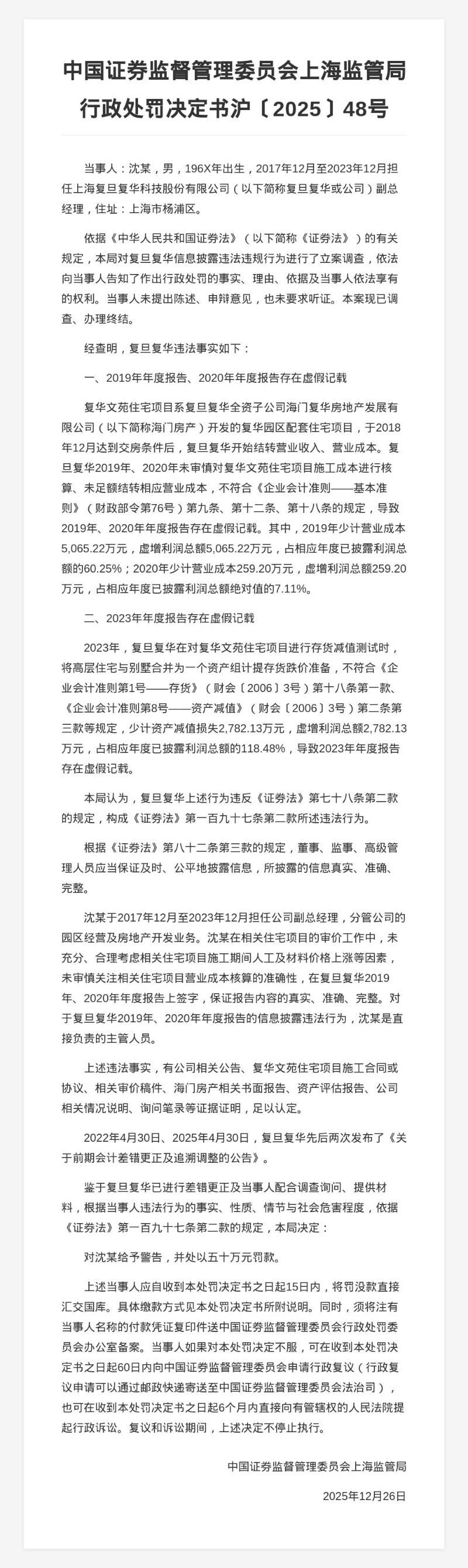 中国证券监督管理委员会上海监管局行政处罚决定书沪〔2025〕48号

当事人：沈某，男，196X年出生，2017年12月至2023年12月担任上海复旦复华科技股份有限公司（以下简称复旦复华或公司）副总经理，住址：上海市杨浦区。

依据《中华人民共和国证券法》（以下简称《证券法》）的有关规定，本局对复旦复华信息披露违法违规行为进行了立案调查，依法向当事人告知了作出行政处罚的事实、理由、依据及当事人依法享有的权利。当事人未提出陈述、申辩意见，也未要求听证。本案现已调查、办理终结。

经查明，复旦复华违法事实如下：

一、2019年年度报告、2020年年度报告存在虚假记载

复华文苑住宅项目系复旦复华全资子公司海门复华房地产发展有限公司（以下简称海门房产）开发的复华园区配套住宅项目，于2018年12月达到交房条件后，复旦复华开始结转营业收入、营业成本。复旦复华2019年、2020年未审慎对复华文苑住宅项目施工成本进行核算、未足额结转相应营业成本，不符合《企业会计准则——基本准则》（财政部令第76号）第九条、第十二条、第十八条的规定，导致2019年、2020年年度报告存在虚假记载。其中，2019年少计营业成本5,065.22万元，虚增利润总额5,065.22万元，占相应年度已披露利润总额的60.25%；2020年少计营业成本259.20万元，虚增利润总额259.20万元，占相应年度已披露利润总额绝对值的7.11%。

二、2023年年度报告存在虚假记载

2023年，复旦复华在对复华文苑住宅项目进行存货减值测试时，将高层住宅与别墅合并为一个资产组计提存货跌价准备，不符合《企业会计准则第1号——存货》（财会〔2006〕3号）第十八条第一款、《企业会计准则第8号——资产减值》（财会〔2006〕3号）第二条第三款等规定，少计资产减值损失2,782.13万元，虚增利润总额2,782.13万元，占相应年度已披露利润总额的118.48%，导致2023年年度报告存在虚假记载。

本局认为，复旦复华上述行为违反《证券法》第七十八条第二款的规定，构成《证券法》第一百九十七条第二款所述违法行为。

根据《证券法》第八十二条第三款的规定，董事、监事、高级管理人员应当保证及时、公平地披露信息，所披露的信息真实、准确、完整。

沈某于2017年12月至2023年12月担任公司副总经理，分管公司的园区经营及房地产开发业务。沈某在相关住宅项目的审价工作中，未充分、合理考虑相关住宅项目施工期间人工及材料价格上涨等因素，未审慎关注相关住宅项目营业成本核算的准确性，在复旦复华2019年、2020年年度报告上签字，保证报告内容的真实、准确、完整。对于复旦复华2019年、2020年年度报告的信息披露违法行为，沈某是直接负责的主管人员。

上述违法事实，有公司相关公告、复华文苑住宅项目施工合同或协议、相关审价稿件、海门房产相关书面报告、资产评估报告、公司相关情况说明、询问笔录等证据证明，足以认定。

2022年4月30日、2025年4月30日，复旦复华先后两次发布了《关于前期会计差错更正及追溯调整的公告》。

鉴于复旦复华已进行差错更正及当事人配合调查询问、提供材料，根据当事人违法行为的事实、性质、情节与社会危害程度，依据《证券法》第一百九十七条第二款的规定，本局决定：

对沈某给予警告，并处以五十万元罚款。

上述当事人应自收到本处罚决定书之日起15日内，将罚没款直接汇交国库。具体缴款方式见本处罚决定书所附说明。同时，须将注有当事人名称的付款凭证复印件送中国证券监督管理委员会行政处罚委员会办公室备案。当事人如果对本处罚决定不服，可在收到本处罚决定书之日起60日内向中国证券监督管理委员会申请行政复议（行政复议申请可以通过邮政快递寄送至中国证券监督管理委员会法治司），也可在收到本处罚决定书之日起6个月内直接向有管辖权的人民法院提起行政诉讼。复议和诉讼期间，上述决定不停止执行。

中国证券监督管理委员会上海监管局

2025年12月26日